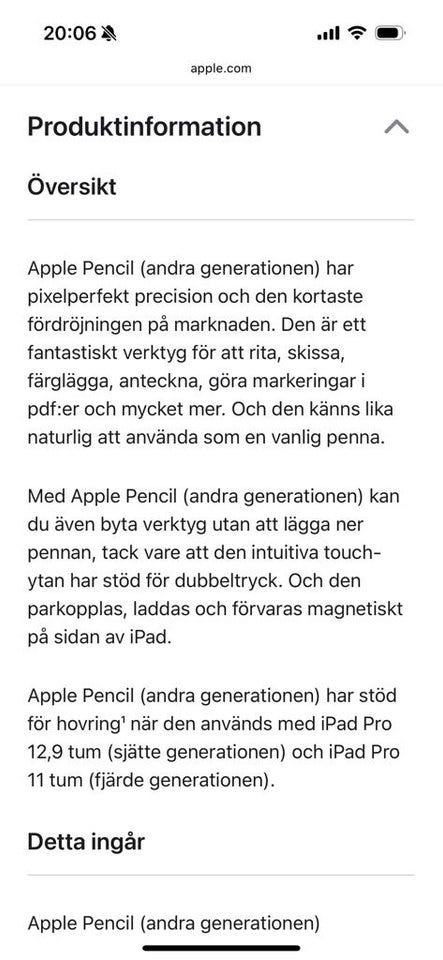 20:06

apple.com

Produktinformation

Översikt

Apple Pencil (andra generationen) har pixelperfekt precision och den kortaste fördröjningen på marknaden. Den är ett fantastiskt verktyg för att rita, skissa, färglägga, anteckna, göra markeringar i pdf:er och mycket mer. Och den känns lika naturlig att använda som en vanlig penna.

Med Apple Pencil (andra generationen) kan du även byta verktyg utan att lägga ner pennan, tack vare att den intuitiva touchytan har stöd för dubbeltryck. Och den parkopplas, laddas och förvaras magnetiskt på sidan av iPad.

Apple Pencil (andra generationen) har stöd för hovring¹ när den används med iPad Pro 12,9 tum (sjätte generationen) och iPad Pro 11 tum (fjärde generationen).

Detta ingår

Apple Pencil (andra generationen)